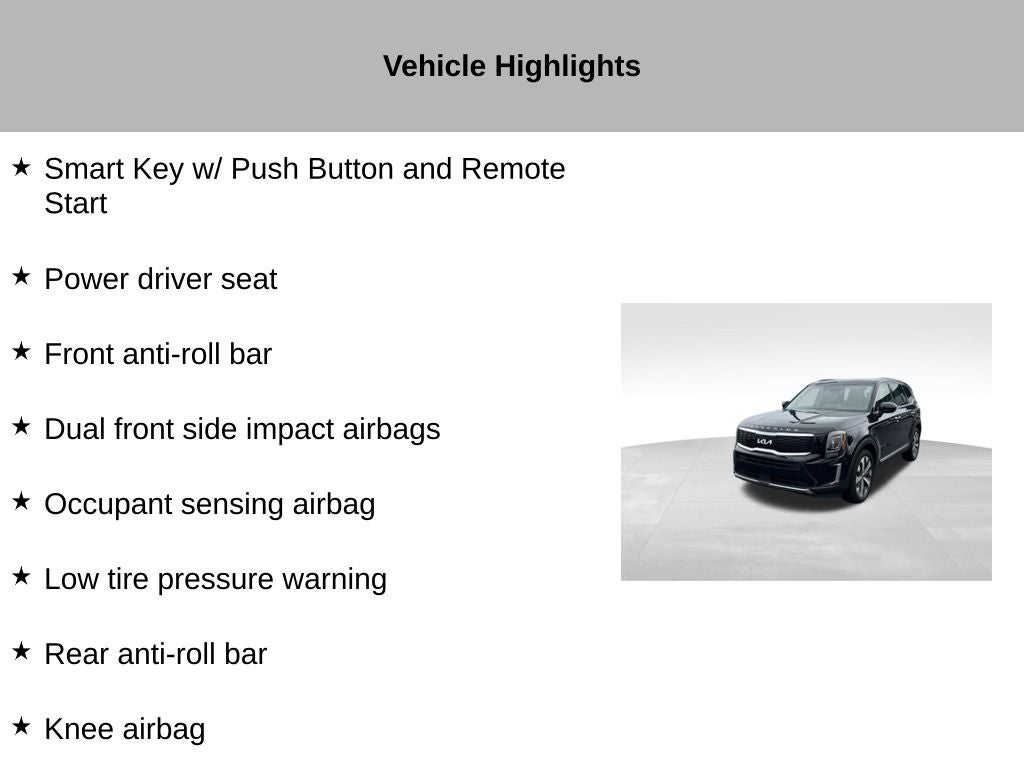 Vehicle Highlights

★ Smart Key w/ Push Button and Remote Start

★ Power driver seat

★ Front anti-roll bar

★ Dual front side impact airbags

★ Occupant sensing airbag

★ Low tire pressure warning

★ Rear anti-roll bar

★ Knee airbag